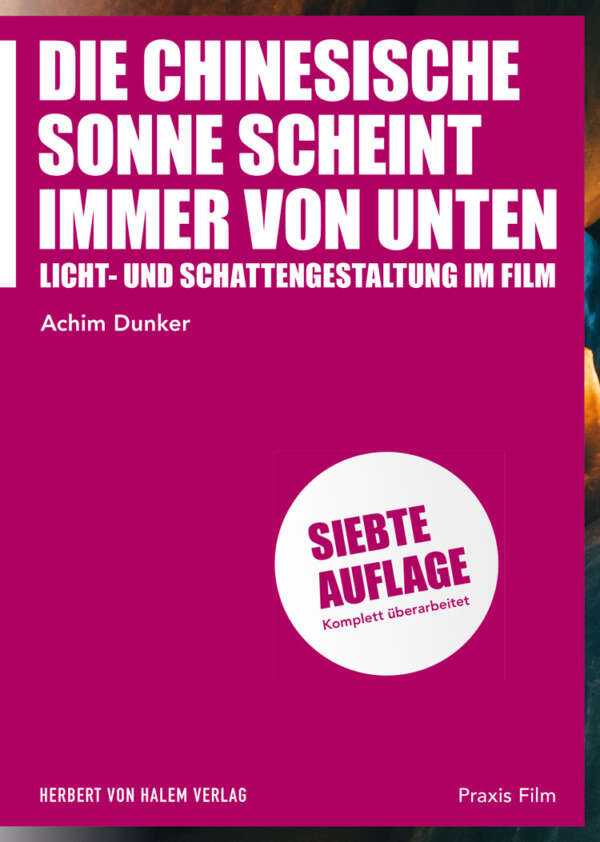 DIE CHINESISCHE SONNE SCHEINT IMMER VON UNTEN

LICHT- UND SCHATTENGESTALTUNG IM FILM

Achim Dunker

SIEBTE AUFLAGE

Komplett überarbeitet

HERBERT VON HALEM VERLAG

Praxis Film